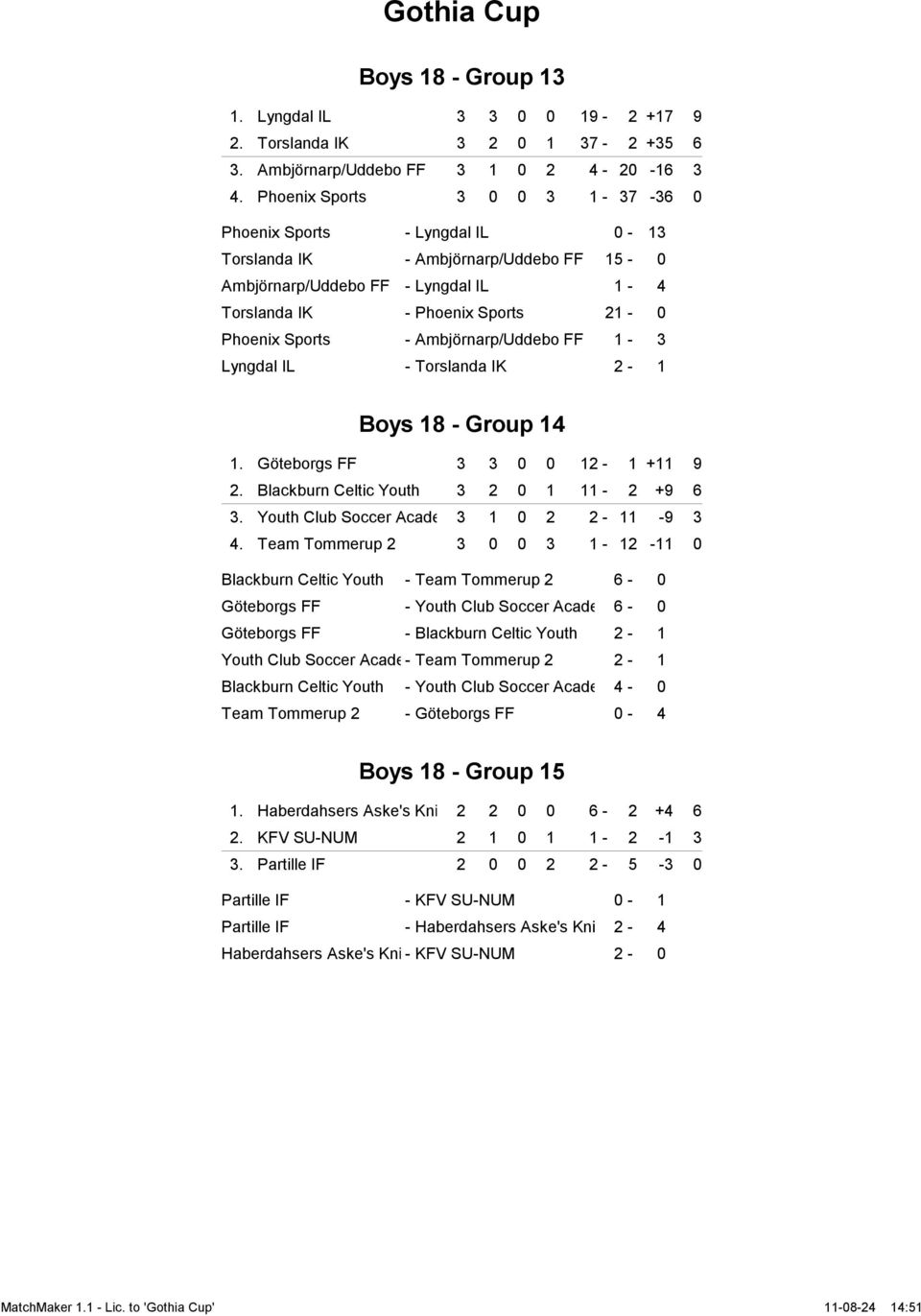 Gothia Cup

Boys 18 - Group 13

| | | | | | | | | |
|---|---|---|---|---|---|---|---|---|
| 1. | Lyngdal IL | 3 | 3 | 0 | 0 | 19 - 2 | +17 | 9 |
| 2. | Torslanda IK | 3 | 2 | 0 | 1 | 37 - 2 | +35 | 6 |
| 3. | Ambjörnarp/Uddebo FF | 3 | 1 | 0 | 2 | 4 - 20 | -16 | 3 |
| 4. | Phoenix Sports | 3 | 0 | 0 | 3 | 1 - 37 | -36 | 0 |

| | | |
|---|---|---|
| Phoenix Sports | - Lyngdal IL | 0 - 13 |
| Torslanda IK | - Ambjörnarp/Uddebo FF | 15 - 0 |
| Ambjörnarp/Uddebo FF | - Lyngdal IL | 1 - 4 |
| Torslanda IK | - Phoenix Sports | 21 - 0 |
| Phoenix Sports | - Ambjörnarp/Uddebo FF | 1 - 3 |
| Lyngdal IL | - Torslanda IK | 2 - 1 |

Boys 18 - Group 14

| | | | | | | | | |
|---|---|---|---|---|---|---|---|---|
| 1. | Göteborgs FF | 3 | 3 | 0 | 0 | 12 - 1 | +11 | 9 |
| 2. | Blackburn Celtic Youth | 3 | 2 | 0 | 1 | 11 - 2 | +9 | 6 |
| 3. | Youth Club Soccer Acade | 3 | 1 | 0 | 2 | 2 - 11 | -9 | 3 |
| 4. | Team Tommerup 2 | 3 | 0 | 0 | 3 | 1 - 12 | -11 | 0 |

| | | |
|---|---|---|
| Blackburn Celtic Youth | - Team Tommerup 2 | 6 - 0 |
| Göteborgs FF | - Youth Club Soccer Acade | 6 - 0 |
| Göteborgs FF | - Blackburn Celtic Youth | 2 - 1 |
| Youth Club Soccer Acade | - Team Tommerup 2 | 2 - 1 |
| Blackburn Celtic Youth | - Youth Club Soccer Acade | 4 - 0 |
| Team Tommerup 2 | - Göteborgs FF | 0 - 4 |

Boys 18 - Group 15

| | | | | | | | | |
|---|---|---|---|---|---|---|---|---|
| 1. | Haberdahsers Aske's Kni | 2 | 2 | 0 | 0 | 6 - 2 | +4 | 6 |
| 2. | KFV SU-NUM | 2 | 1 | 0 | 1 | 1 - 2 | -1 | 3 |
| 3. | Partille IF | 2 | 0 | 0 | 2 | 2 - 5 | -3 | 0 |

| | | |
|---|---|---|
| Partille IF | - KFV SU-NUM | 0 - 1 |
| Partille IF | - Haberdahsers Aske's Kni | 2 - 4 |
| Haberdahsers Aske's Kni | - KFV SU-NUM | 2 - 0 |

MatchMaker 1.1 - Lic. to 'Gothia Cup' 11-08-24 14:51